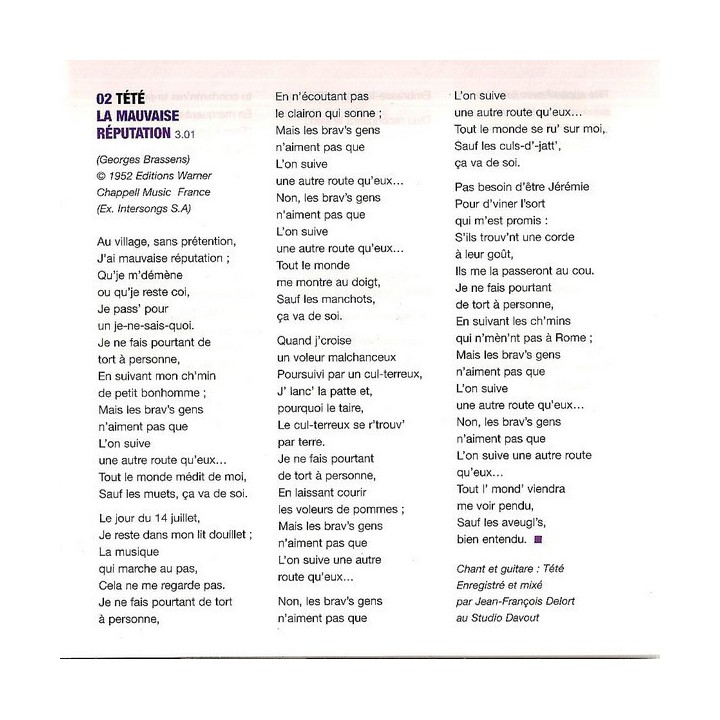 02 TÉTÉ
LA MAUVAISE RÉPUTATION 3.01

(Georges Brassens)
© 1952 Editions Warner Chappell Music France
(Ex. Intersongs S.A)

Au village, sans prétention,
J'ai mauvaise réputation ;
Qu'je m'démène
ou qu'je reste coi,
Je pass' pour
un je-ne-sais-quoi.
Je ne fais pourtant de
tort à personne,
En suivant mon ch'min
de petit bonhomme ;
Mais les brav's gens
n'aiment pas que
L'on suive
une autre route qu'eux...
Tout le monde médit de moi,
Sauf les muets, ça va de soi.

Le jour du 14 juillet,
Je reste dans mon lit douillet ;
La musique
qui marche au pas,
Cela ne me regarde pas.
Je ne fais pourtant de tort
à personne,
En n'écoutant pas
le clairon qui sonne ;
Mais les brav's gens
n'aiment pas que
L'on suive
une autre route qu'eux...
Non, les brav's gens
n'aiment pas que
L'on suive
une autre route qu'eux...
Tout le monde
me montre au doigt,
Sauf les manchots,
ça va de soi.

Quand j'croise
un voleur malchanceux
Poursuivi par un cul-terreux,
J' lanc' la patte et,
pourquoi le taire,
Le cul-terreux se r'trouv'
par terre.
Je ne fais pourtant
de tort à personne,
En laissant courir
les voleurs de pommes ;
Mais les brav's gens
n'aiment pas que
L'on suive une autre
route qu'eux...

Non, les brav's gens
n'aiment pas que
L'on suive
une autre route qu'eux...
Tout le monde se ru' sur moi,
Sauf les culs-d'-jatt',
ça va de soi.

Pas besoin d'être Jérémie
Pour d'viner l'sort
qui m'est promis :
S'ils trouv'nt une corde
à leur goût,
Ils me la passeront au cou.
Je ne fais pourtant
de tort à personne,
En suivant les ch'mins
qui n'mèn'nt pas à Rome ;
Mais les brav's gens
n'aiment pas que
L'on suive
une autre route qu'eux...
Non, les brav's gens
n'aiment pas que
L'on suive une autre route
qu'eux...
Tout l' mond' viendra
me voir pendu,
Sauf les aveugl's,
bien entendu.

Chant et guitare : Tété
Enregistré et mixé
par Jean-François Delort
au Studio Davout